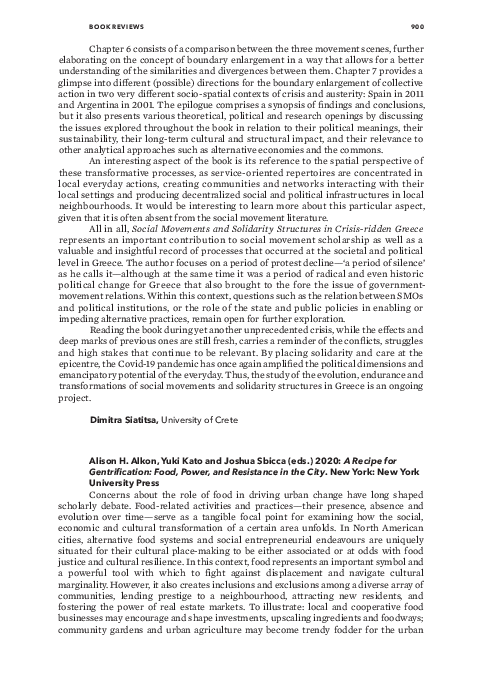 BOOK REVIEWS 900

Chapter 6 consists of a comparison between the three movement scenes, further elaborating on the concept of boundary enlargement in a way that allows for a better understanding of the similarities and divergences between them. Chapter 7 provides a glimpse into different (possible) directions for the boundary enlargement of collective action in two very different socio-spatial contexts of crisis and austerity: Spain in 2011 and Argentina in 2001. The epilogue comprises a synopsis of findings and conclusions, but it also presents various theoretical, political and research openings by discussing the issues explored throughout the book in relation to their political meanings, their sustainability, their long-term cultural and structural impact, and their relevance to other analytical approaches such as alternative economies and the commons.

An interesting aspect of the book is its reference to the spatial perspective of these transformative processes, as service-oriented repertoires are concentrated in local everyday actions, creating communities and networks interacting with their local settings and producing decentralized social and political infrastructures in local neighbourhoods. It would be interesting to learn more about this particular aspect, given that it is often absent from the social movement literature.

All in all, Social Movements and Solidarity Structures in Crisis-ridden Greece represents an important contribution to social movement scholarship as well as a valuable and insightful record of processes that occurred at the societal and political level in Greece. The author focuses on a period of protest decline—'a period of silence' as he calls it—although at the same time it was a period of radical and even historic political change for Greece that also brought to the fore the issue of government-movement relations. Within this context, questions such as the relation between SMOs and political institutions, or the role of the state and public policies in enabling or impeding alternative practices, remain open for further exploration.

Reading the book during yet another unprecedented crisis, while the effects and deep marks of previous ones are still fresh, carries a reminder of the conflicts, struggles and high stakes that continue to be relevant. By placing solidarity and care at the epicentre, the Covid-19 pandemic has once again amplified the political dimensions and emancipatory potential of the everyday. Thus, the study of the evolution, endurance and transformations of social movements and solidarity structures in Greece is an ongoing project.

Dimitra Siatitsa, University of Crete

Alison H. Alkon, Yuki Kato and Joshua Sbicca (eds.) 2020: A Recipe for Gentrification: Food, Power, and Resistance in the City. New York: New York University Press

Concerns about the role of food in driving urban change have long shaped scholarly debate. Food-related activities and practices—their presence, absence and evolution over time—serve as a tangible focal point for examining how the social, economic and cultural transformation of a certain area unfolds. In North American cities, alternative food systems and social entrepreneurial endeavours are uniquely situated for their cultural place-making to be either associated or at odds with food justice and cultural resilience. In this context, food represents an important symbol and a powerful tool with which to fight against displacement and navigate cultural marginality. However, it also creates inclusions and exclusions among a diverse array of communities, lending prestige to a neighbourhood, attracting new residents, and fostering the power of real estate markets. To illustrate: local and cooperative food businesses may encourage and shape investments, upscaling ingredients and foodways; community gardens and urban agriculture may become trendy fodder for the urban